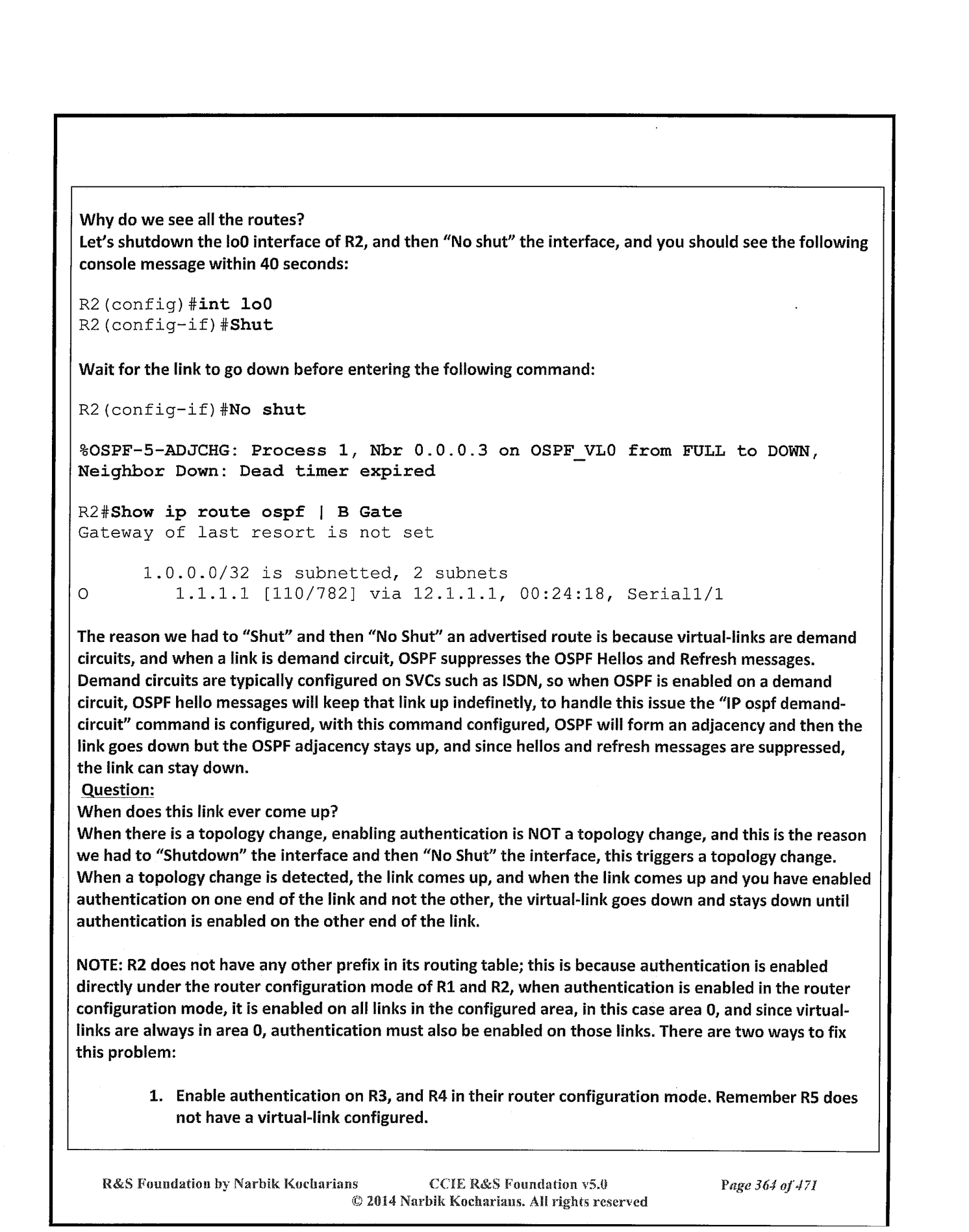 Why do we see all the routes?
Let's shutdown the lo0 interface of R2, and then "No shut" the interface, and you should see the following console message within 40 seconds:

R2(config)#int lo0
R2(config-if)#Shut

Wait for the link to go down before entering the following command:

R2(config-if)#No shut

%OSPF-5-ADJCHG: Process 1, Nbr 0.0.0.3 on OSPF_VL0 from FULL to DOWN, Neighbor Down: Dead timer expired

R2#Show ip route ospf | B Gate
Gateway of last resort is not set

1.0.0.0/32 is subnetted, 2 subnets
O 1.1.1.1 [110/782] via 12.1.1.1, 00:24:18, Serial1/1

The reason we had to "Shut" and then "No Shut" an advertised route is because virtual-links are demand circuits, and when a link is demand circuit, OSPF suppresses the OSPF Hellos and Refresh messages. Demand circuits are typically configured on SVCs such as ISDN, so when OSPF is enabled on a demand circuit, OSPF hello messages will keep that link up indefinetly, to handle this issue the "IP ospf demand-circuit" command is configured, with this command configured, OSPF will form an adjacency and then the link goes down but the OSPF adjacency stays up, and since hellos and refresh messages are suppressed, the link can stay down.
Question:
When does this link ever come up?
When there is a topology change, enabling authentication is NOT a topology change, and this is the reason we had to "Shutdown" the interface and then "No Shut" the interface, this triggers a topology change. When a topology change is detected, the link comes up, and when the link comes up and you have enabled authentication on one end of the link and not the other, the virtual-link goes down and stays down until authentication is enabled on the other end of the link.

NOTE: R2 does not have any other prefix in its routing table; this is because authentication is enabled directly under the router configuration mode of R1 and R2, when authentication is enabled in the router configuration mode, it is enabled on all links in the configured area, in this case area 0, and since virtual-links are always in area 0, authentication must also be enabled on those links. There are two ways to fix this problem:

1. Enable authentication on R3, and R4 in their router configuration mode. Remember R5 does not have a virtual-link configured.

R&S Foundation by Narbik Kocharians CCIE R&S Foundation v5.0 Page 364 of 471
© 2014 Narbik Kocharians. All rights reserved